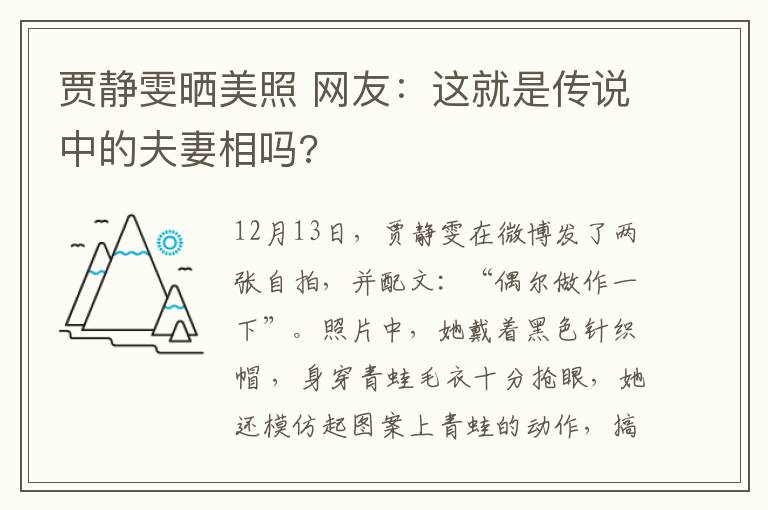 贾静雯晒美照 网友：这就是传说中的夫妻相吗?

12月13日，贾静雯在微博发了两张自拍，并配文：“偶尔做作一下”。照片中，她戴着黑色针织帽，身穿青蛙毛衣十分抢眼，她还模仿起图案上青蛙的动作，搞